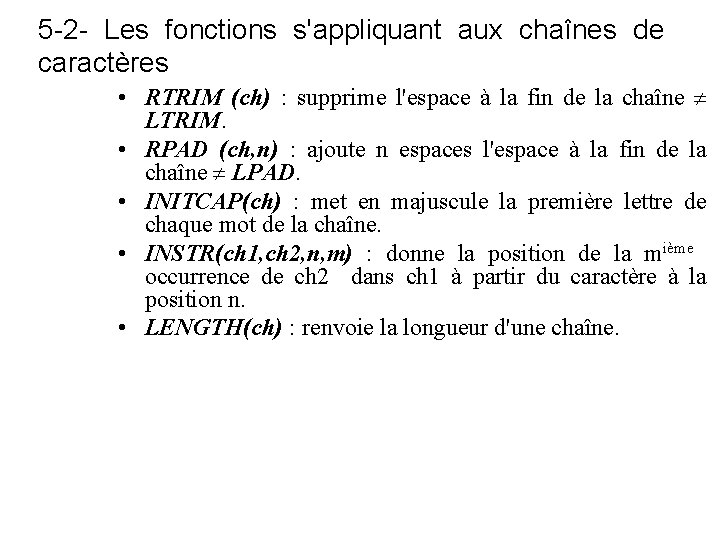 5-2- Les fonctions s'appliquant aux chaînes de caractères

• RTRIM (ch) : supprime l'espace à la fin de la chaîne $\neq$ LTRIM.
• RPAD (ch,n) : ajoute n espaces l'espace à la fin de la chaîne $\neq$ LPAD.
• INITCAP(ch) : met en majuscule la première lettre de chaque mot de la chaîne.
• INSTR(ch1,ch2,n,m) : donne la position de la m$^{ième}$ occurrence de ch2 dans ch1 à partir du caractère à la position n.
• LENGTH(ch) : renvoie la longueur d'une chaîne.